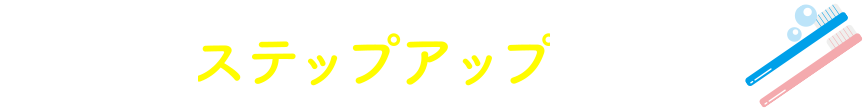 ステップアップ